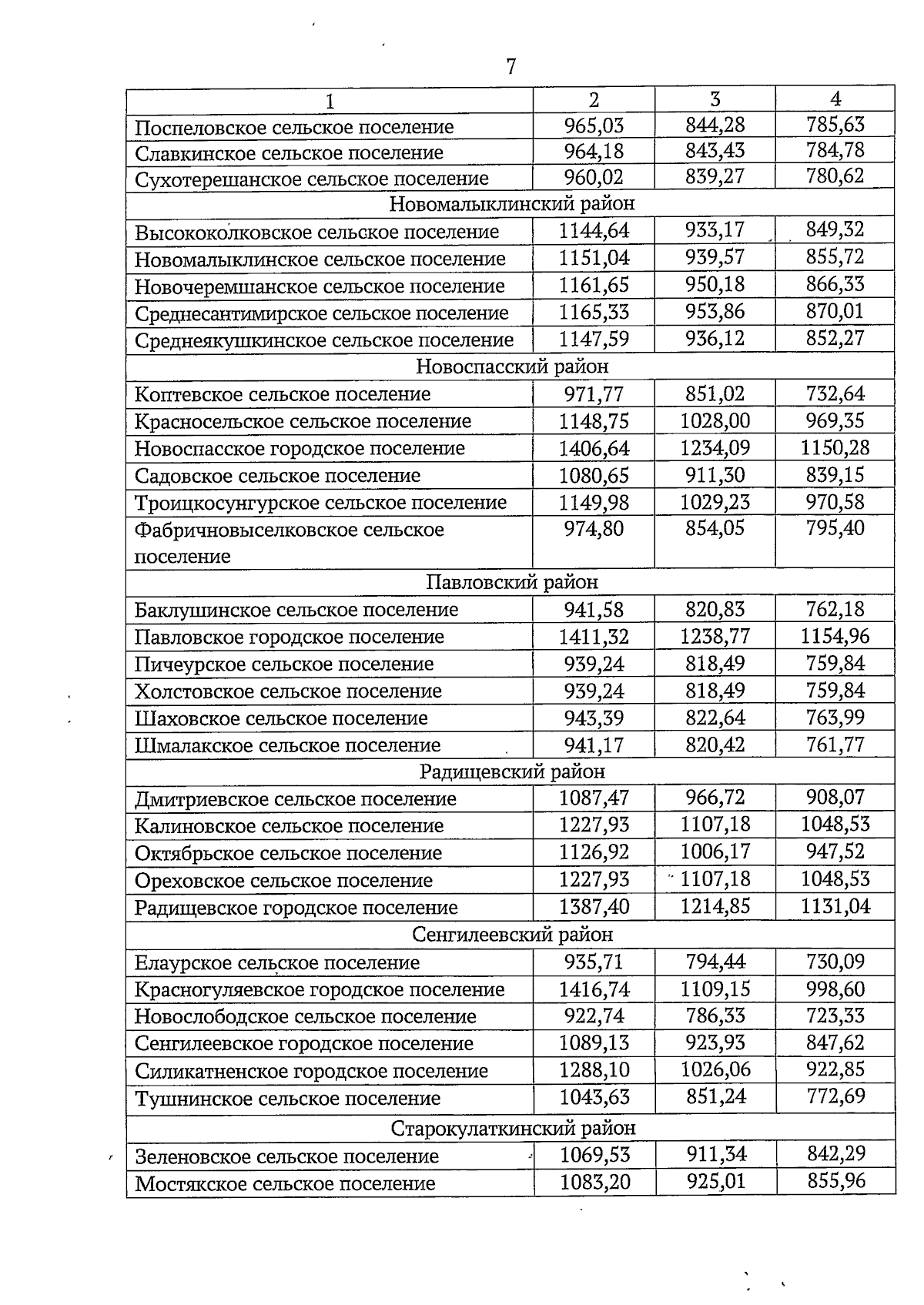 7

| 1 | 2 | 3 | 4 |
|---|---|---|---|
| Поспеловское сельское поселение | 965,03 | 844,28 | 785,63 |
| Славкинское сельское поселение | 964,18 | 843,43 | 784,78 |
| Сухотерешанское сельское поселение | 960,02 | 839,27 | 780,62 |
| Новомалыклинский район | | | |
| Высококолковское сельское поселение | 1144,64 | 933,17 | 849,32 |
| Новомалыклинское сельское поселение | 1151,04 | 939,57 | 855,72 |
| Новочеремшанское сельское поселение | 1161,65 | 950,18 | 866,33 |
| Среднесантимирское сельское поселение | 1165,33 | 953,86 | 870,01 |
| Среднеякушкинское сельское поселение | 1147,59 | 936,12 | 852,27 |
| Новоспасский район | | | |
| Коптевское сельское поселение | 971,77 | 851,02 | 732,64 |
| Красносельское сельское поселение | 1148,75 | 1028,00 | 969,35 |
| Новоспасское городское поселение | 1406,64 | 1234,09 | 1150,28 |
| Садовское сельское поселение | 1080,65 | 911,30 | 839,15 |
| Троицкосунгурское сельское поселение | 1149,98 | 1029,23 | 970,58 |
| Фабричновыселковское сельское поселение | 974,80 | 854,05 | 795,40 |
| Павловский район | | | |
| Баклушинское сельское поселение | 941,58 | 820,83 | 762,18 |
| Павловское городское поселение | 1411,32 | 1238,77 | 1154,96 |
| Пичеурское сельское поселение | 939,24 | 818,49 | 759,84 |
| Холстовское сельское поселение | 939,24 | 818,49 | 759,84 |
| Шаховское сельское поселение | 943,39 | 822,64 | 763,99 |
| Шмалакское сельское поселение | 941,17 | 820,42 | 761,77 |
| Радищевский район | | | |
| Дмитриевское сельское поселение | 1087,47 | 966,72 | 908,07 |
| Калиновское сельское поселение | 1227,93 | 1107,18 | 1048,53 |
| Октябрьское сельское поселение | 1126,92 | 1006,17 | 947,52 |
| Ореховское сельское поселение | 1227,93 | 1107,18 | 1048,53 |
| Радищевское городское поселение | 1387,40 | 1214,85 | 1131,04 |
| Сенгилеевский район | | | |
| Елаурское сельское поселение | 935,71 | 794,44 | 730,09 |
| Красногуляевское городское поселение | 1416,74 | 1109,15 | 998,60 |
| Новослободское сельское поселение | 922,74 | 786,33 | 723,33 |
| Сенгилеевское городское поселение | 1089,13 | 923,93 | 847,62 |
| Силикатненское городское поселение | 1288,10 | 1026,06 | 922,85 |
| Тушнинское сельское поселение | 1043,63 | 851,24 | 772,69 |
| Старокулаткинский район | | | |
| Зеленовское сельское поселение | 1069,53 | 911,34 | 842,29 |
| Мостякское сельское поселение | 1083,20 | 925,01 | 855,96 |